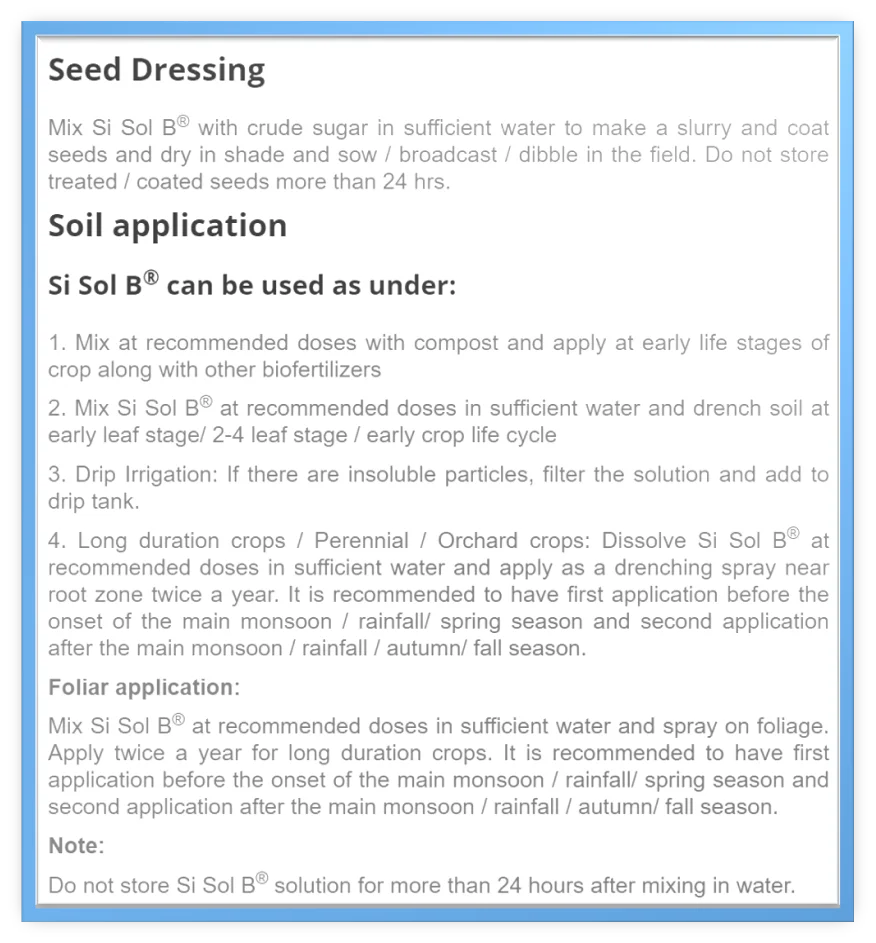 Seed Dressing

Mix Si Sol B® with crude sugar in sufficient water to make a slurry and coat seeds and dry in shade and sow / broadcast / dibble in the field. Do not store treated / coated seeds more than 24 hrs.

Soil application

Si Sol B® can be used as under:

1. Mix at recommended doses with compost and apply at early life stages of crop along with other biofertilizers

2. Mix Si Sol B® at recommended doses in sufficient water and drench soil at early leaf stage/ 2-4 leaf stage / early crop life cycle

3. Drip Irrigation: If there are insoluble particles, filter the solution and add to drip tank.

4. Long duration crops / Perennial / Orchard crops: Dissolve Si Sol B® at recommended doses in sufficient water and apply as a drenching spray near root zone twice a year. It is recommended to have first application before the onset of the main monsoon / rainfall/ spring season and second application after the main monsoon / rainfall / autumn/ fall season.

Foliar application:

Mix Si Sol B® at recommended doses in sufficient water and spray on foliage. Apply twice a year for long duration crops. It is recommended to have first application before the onset of the main monsoon / rainfall/ spring season and second application after the main monsoon / rainfall / autumn/ fall season.

Note:

Do not store Si Sol B® solution for more than 24 hours after mixing in water.